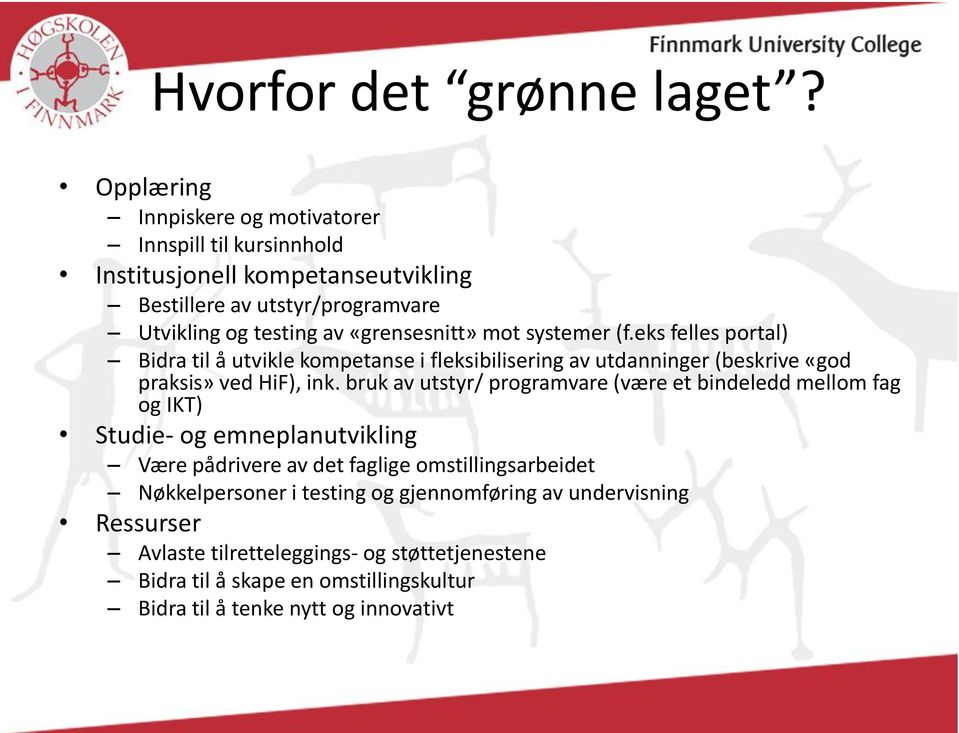 HØGSKOLEN I FINNMARK

Finnmark University College

Hvorfor det “grønne laget”?

• Opplæring
– Innpiskere og motivatorer
– Innspill til kursinnhold
• Institusjonell kompetanseutvikling
– Bestillere av utstyr/programvare
– Utvikling og testing av «grensesnitt» mot systemer (f.eks felles portal)
– Bidra til å utvikle kompetanse i fleksibilisering av utdanninger (beskrive «god praksis» ved HiF), ink. bruk av utstyr/ programvare (være et bindeledd mellom fag og IKT)
• Studie- og emneplanutvikling
– Være pådrivere av det faglige omstillingsarbeidet
– Nøkkelpersoner i testing og gjennomføring av undervisning
• Ressurser
– Avlaste tilretteleggings- og støttetjenestene
– Bidra til å skape en omstillingskultur
– Bidra til å tenke nytt og innovativt